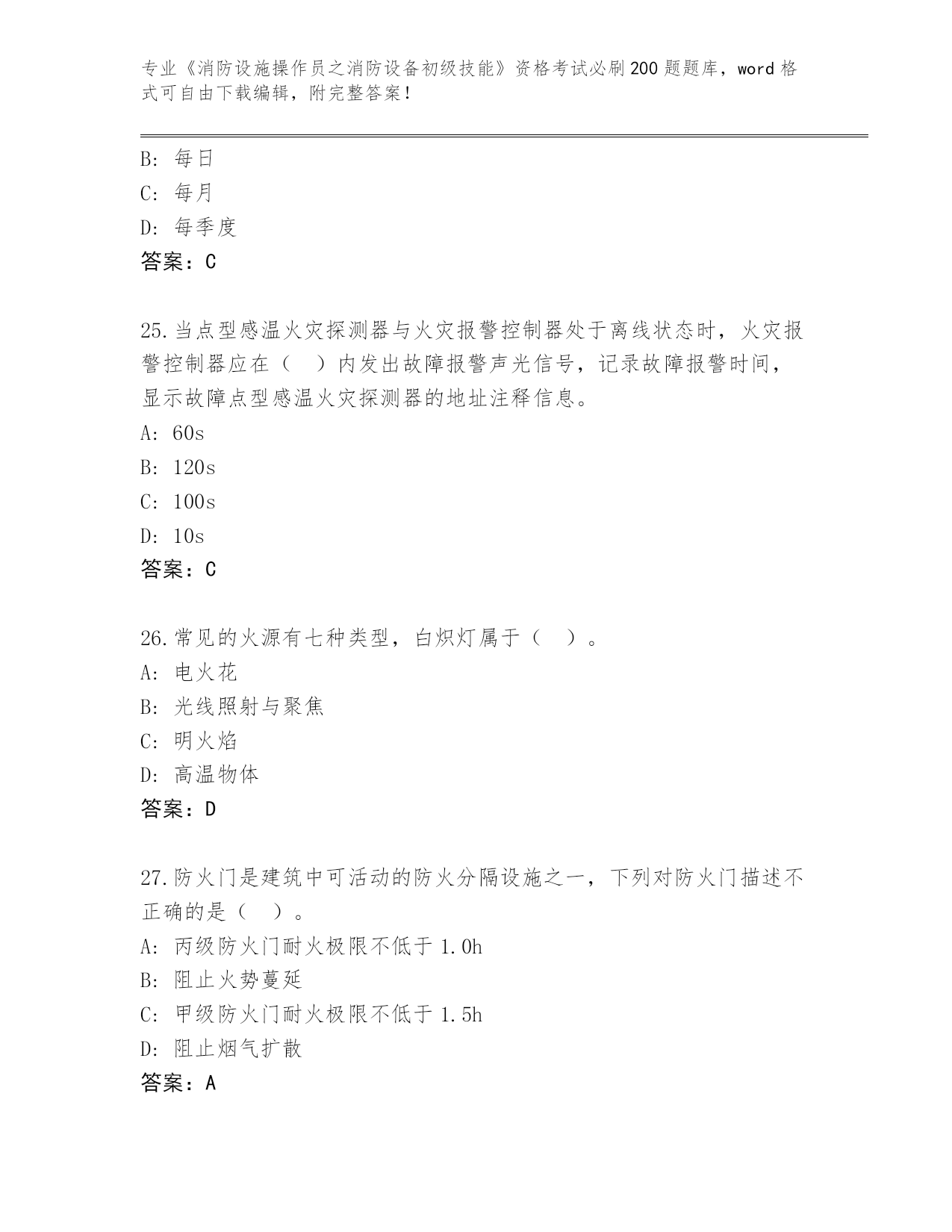 专业《消防设施操作员之消防设备初级技能》资格考试必刷200题题库，word格式可自由下载编辑，附完整答案！

B: 每日
C: 每月
D: 每季度
答案：C

25.当点型感温火灾探测器与火灾报警控制器处于离线状态时，火灾报警控制器应在（　）内发出故障报警声光信号，记录故障报警时间，显示故障点型感温火灾探测器的地址注释信息。
A: 60s
B: 120s
C: 100s
D: 10s
答案：C

26.常见的火源有七种类型，白炽灯属于（　）。
A: 电火花
B: 光线照射与聚焦
C: 明火焰
D: 高温物体
答案：D

27.防火门是建筑中可活动的防火分隔设施之一，下列对防火门描述不正确的是（　）。
A: 丙级防火门耐火极限不低于1.0h
B: 阻止火势蔓延
C: 甲级防火门耐火极限不低于1.5h
D: 阻止烟气扩散
答案：A